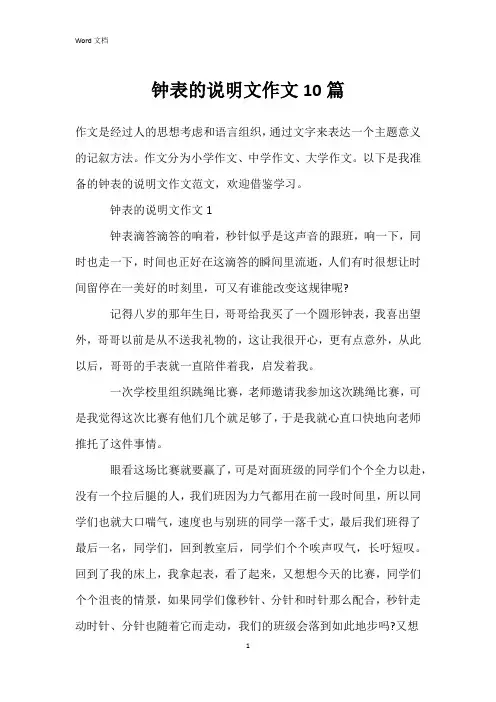 Word 文档

钟表的说明文作文10篇

作文是经过人的思想考虑和语言组织，通过文字来表达一个主题意义的记叙方法。作文分为小学作文、中学作文、大学作文。以下是我准备的钟表的说明文作文范文，欢迎借鉴学习。

钟表的说明文作文1

钟表滴答滴答的响着，秒针似乎是这声音的跟班，响一下，同时也走一下，时间也正好在这滴答的瞬间里流逝，人们有时很想让时间留停在一美好的时刻里，可又有谁能改变这规律呢?

记得八岁的那年生日，哥哥给我买了一个圆形钟表，我喜出望外，哥哥以前是从不送我礼物的，这让我很开心，更有点意外，从此以后，哥哥的手表就一直陪伴着我，启发着我。

一次学校里组织跳绳比赛，老师邀请我参加这次跳绳比赛，可是我觉得这次比赛有他们几个就足够了，于是我就心直口快地向老师推托了这件事情。

眼看这场比赛就要赢了，可是对面班级的同学们个个全力以赴，没有一个拉后腿的人，我们班因为力气都用在前一段时间里，所以同学们也就大口喘气，速度也与别班的同学一落千丈，最后我们班得了最后一名，同学们，回到教室后，同学们个个唉声叹气，长吁短叹。回到了我的床上，我拿起表，看了起来，又想想今天的比赛，同学们个个沮丧的情景，如果同学们像秒针、分针和时针那么配合，秒针走动时针、分针也随着它而走动，我们的班级会落到如此地步吗?又想

1